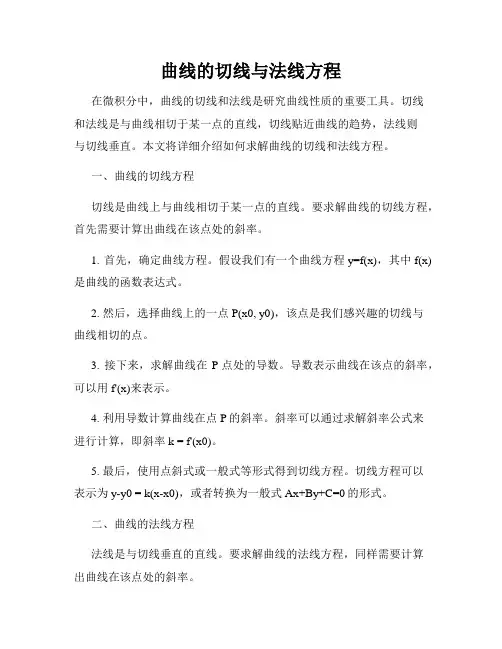 曲线的切线与法线方程

在微积分中，曲线的切线和法线是研究曲线性质的重要工具。切线和法线是与曲线相切于某一点的直线，切线贴近曲线的趋势，法线则与切线垂直。本文将详细介绍如何求解曲线的切线和法线方程。

一、曲线的切线方程

切线是曲线上与曲线相切于某一点的直线。要求解曲线的切线方程，首先需要计算出曲线在该点处的斜率。

1. 首先，确定曲线方程。假设我们有一个曲线方程 y=f(x)，其中 f(x) 是曲线的函数表达式。

2. 然后，选择曲线上的一点 P(x0, y0)，该点是我们感兴趣的切线与曲线相切的点。

3. 接下来，求解曲线在 P 点处的导数。导数表示曲线在该点的斜率，可以用 f'(x)来表示。

4. 利用导数计算曲线在点 P 的斜率。斜率可以通过求解斜率公式来进行计算，即斜率 k = f'(x0)。

5. 最后，使用点斜式或一般式等形式得到切线方程。切线方程可以表示为 y-y0 = k(x-x0)，或者转换为一般式 Ax+By+C=0 的形式。

二、曲线的法线方程

法线是与切线垂直的直线。要求解曲线的法线方程，同样需要计算出曲线在该点处的斜率。